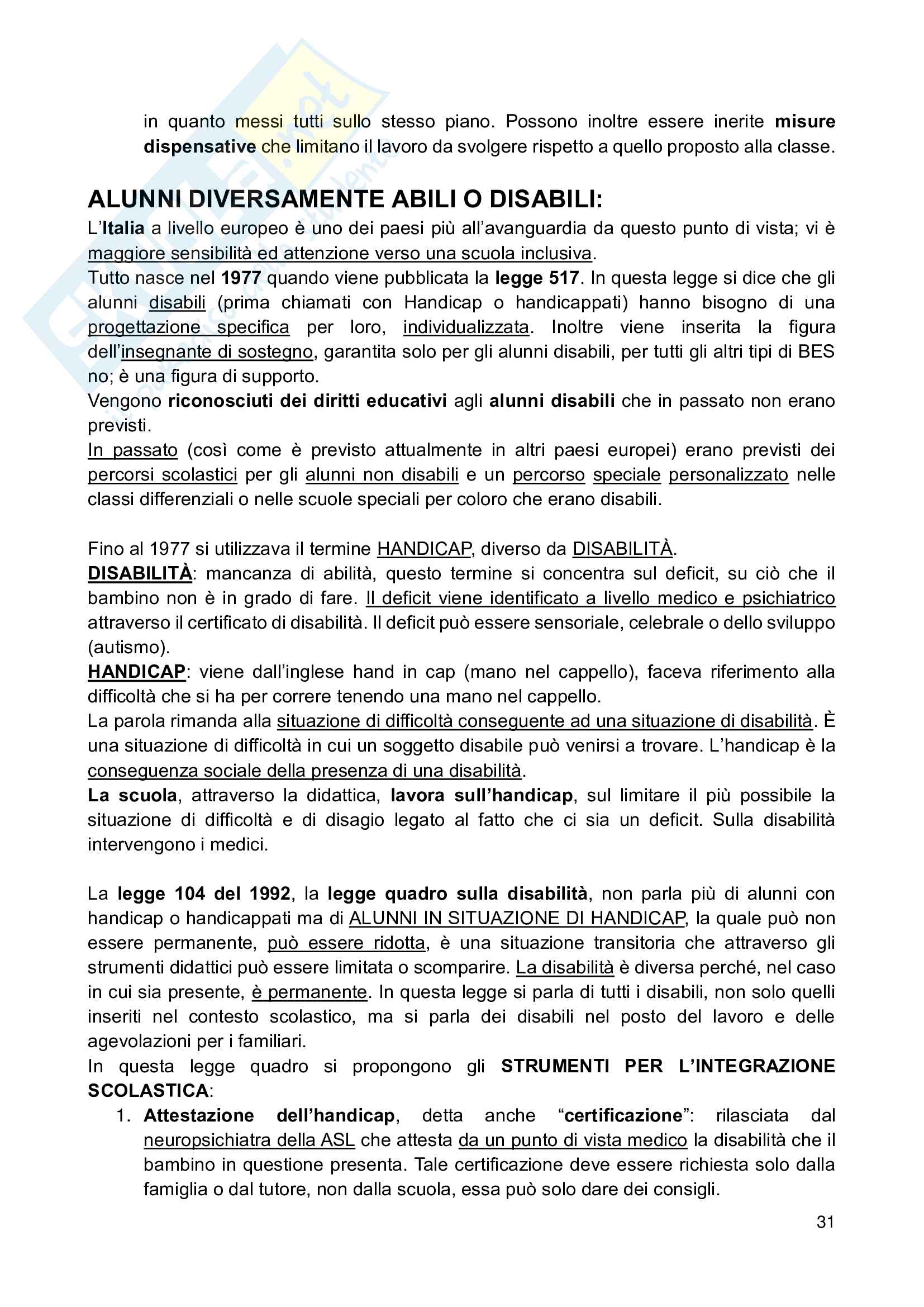 in quanto messi tutti sullo stesso piano. Possono inoltre essere inerite misure dispensative che limitano il lavoro da svolgere rispetto a quello proposto alla classe.

ALUNNI DIVERSAMENTE ABILI O DISABILI:
L'Italia a livello europeo è uno dei paesi più all'avanguardia da questo punto di vista; vi è maggiore sensibilità ed attenzione verso una scuola inclusiva.
Tutto nasce nel 1977 quando viene pubblicata la legge 517. In questa legge si dice che gli alunni disabili (prima chiamati con Handicap o handicappati) hanno bisogno di una progettazione specifica per loro, individualizzata. Inoltre viene inserita la figura dell'insegnante di sostegno, garantita solo per gli alunni disabili, per tutti gli altri tipi di BES no; è una figura di supporto.
Vengono riconosciuti dei diritti educativi agli alunni disabili che in passato non erano previsti.
In passato (così come è previsto attualmente in altri paesi europei) erano previsti dei percorsi scolastici per gli alunni non disabili e un percorso speciale personalizzato nelle classi differenziali o nelle scuole speciali per coloro che erano disabili.

Fino al 1977 si utilizzava il termine HANDICAP, diverso da DISABILITÀ.
DISABILITÀ: mancanza di abilità, questo termine si concentra sul deficit, su ciò che il bambino non è in grado di fare. Il deficit viene identificato a livello medico e psichiatrico attraverso il certificato di disabilità. Il deficit può essere sensoriale, celebrale o dello sviluppo (autismo).
HANDICAP: viene dall'inglese hand in cap (mano nel cappello), faceva riferimento alla difficoltà che si ha per correre tenendo una mano nel cappello.
La parola rimanda alla situazione di difficoltà conseguente ad una situazione di disabilità. È una situazione di difficoltà in cui un soggetto disabile può venirsi a trovare. L'handicap è la conseguenza sociale della presenza di una disabilità.
La scuola, attraverso la didattica, lavora sull'handicap, sul limitare il più possibile la situazione di difficoltà e di disagio legato al fatto che ci sia un deficit. Sulla disabilità intervengono i medici.

La legge 104 del 1992, la legge quadro sulla disabilità, non parla più di alunni con handicap o handicappati ma di ALUNNI IN SITUAZIONE DI HANDICAP, la quale può non essere permanente, può essere ridotta, è una situazione transitoria che attraverso gli strumenti didattici può essere limitata o scomparire. La disabilità è diversa perché, nel caso in cui sia presente, è permanente. In questa legge si parla di tutti i disabili, non solo quelli inseriti nel contesto scolastico, ma si parla dei disabili nel posto del lavoro e delle agevolazioni per i familiari.
In questa legge quadro si propongono gli STRUMENTI PER L'INTEGRAZIONE SCOLASTICA:
1. Attestazione dell'handicap, detta anche "certificazione": rilasciata dal neuropsichiatra della ASL che attesta da un punto di vista medico la disabilità che il bambino in questione presenta. Tale certificazione deve essere richiesta solo dalla famiglia o dal tutore, non dalla scuola, essa può solo dare dei consigli.

31